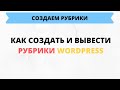 СОЗДАЕМ РУБРИКИ

КАК СОЗДАТЬ И ВЫВЕСТИ РУБРИКИ WORDPRESS